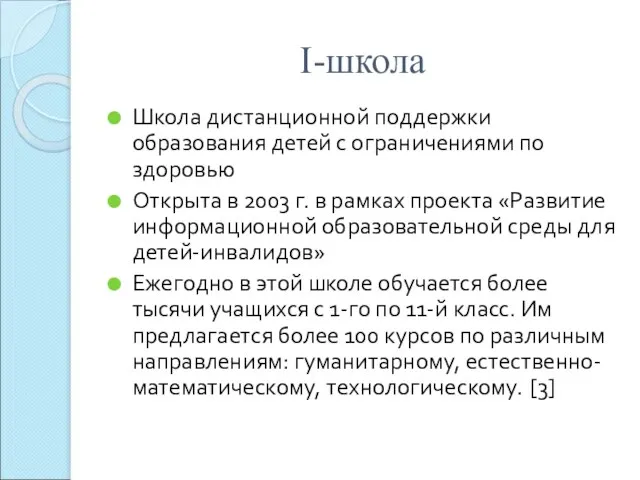 I-школа

Школа дистанционной поддержки образования детей с ограничениями по здоровью

Открыта в 2003 г. в рамках проекта «Развитие информационной образовательной среды для детей-инвалидов»

Ежегодно в этой школе обучается более тысячи учащихся с 1-го по 11-й класс. Им предлагается более 100 курсов по различным направлениям: гуманитарному, естественно-математическому, технологическому. [3]